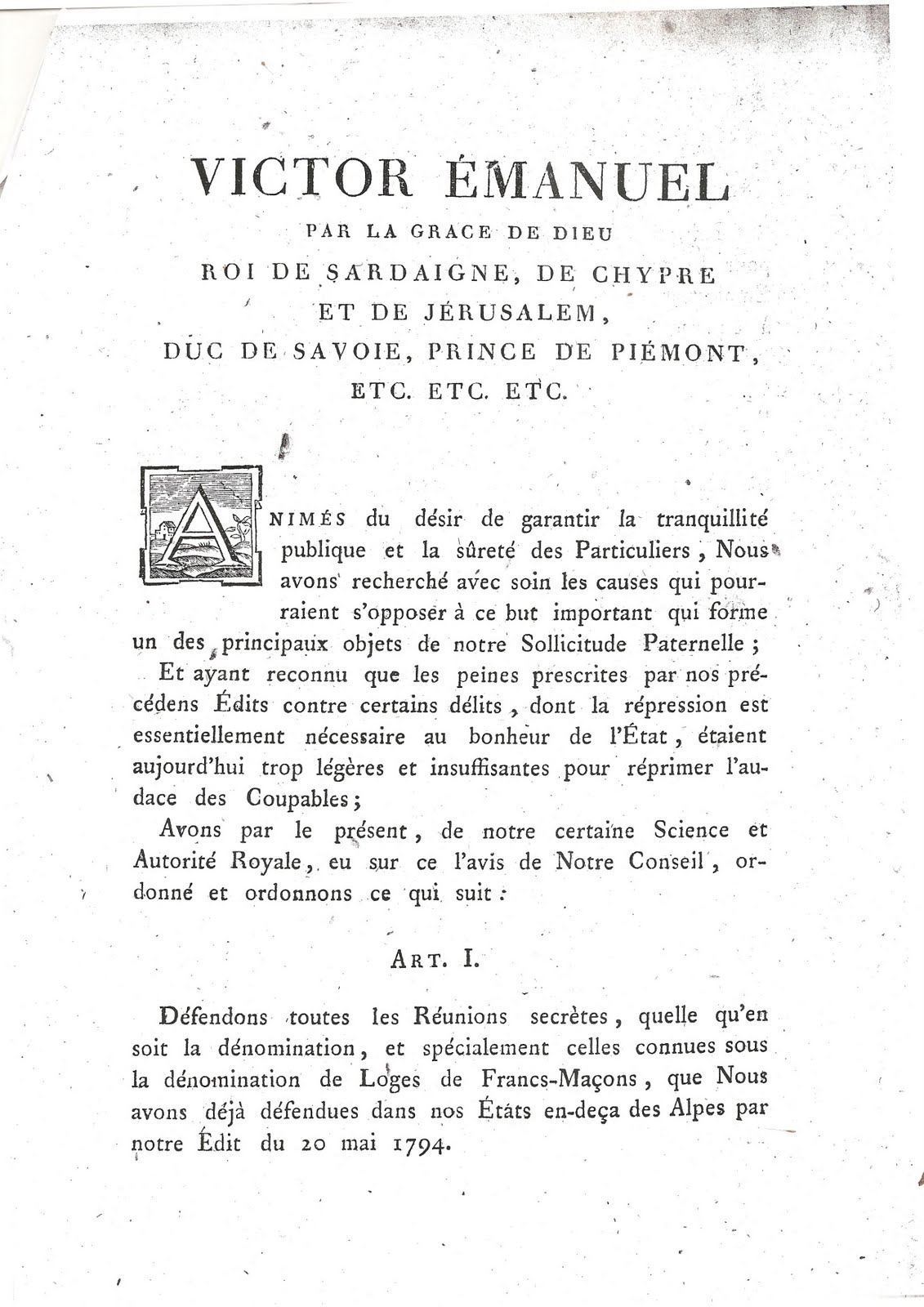 VICTOR ÉMANUEL

PAR LA GRACE DE DIEU

ROI DE SARDAIGNE, DE CHYPRE ET DE JÉRUSALEM,

DUC DE SAVOIE, PRINCE DE PIÉMONT,

ETC. ETC. ETC.

ANIMÉS du désir de garantir la tranquillité publique et la sûreté des Particuliers, Nous avons recherché avec soin les causes qui pourraient s'opposer à ce but important qui forme un des principaux objets de notre Sollicitude Paternelle;

Et ayant reconnu que les peines prescrites par nos précédens Édits contre certains délits, dont la répression est essentiellement nécessaire au bonheur de l'État, étaient aujourd'hui trop légères et insuffisantes pour réprimer l'audace des Coupables;

Avons par le présent, de notre certaine Science et Autorité Royale, eu sur ce l'avis de Notre Conseil, ordonné et ordonnons ce qui suit:

ART. I.

Défendons toutes les Réunions secrètes, quelle qu'en soit la dénomination, et spécialement celles connues sous la dénomination de Loges de Francs-Maçons, que Nous avons déjà défendues dans nos États en-deça des Alpes par notre Édit du 20 mai 1794.